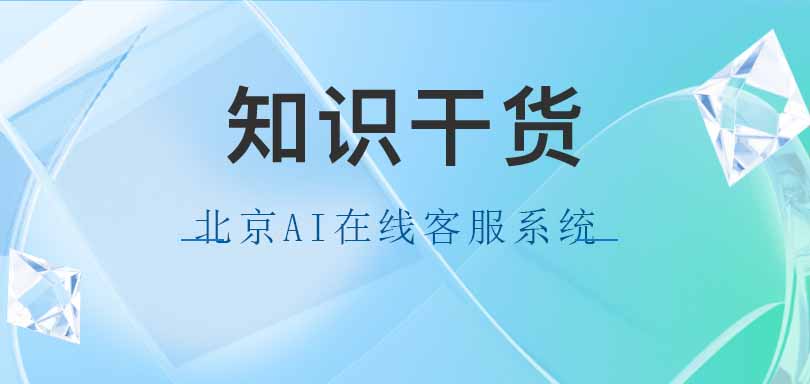 知识干货

北京AI在线客服系统